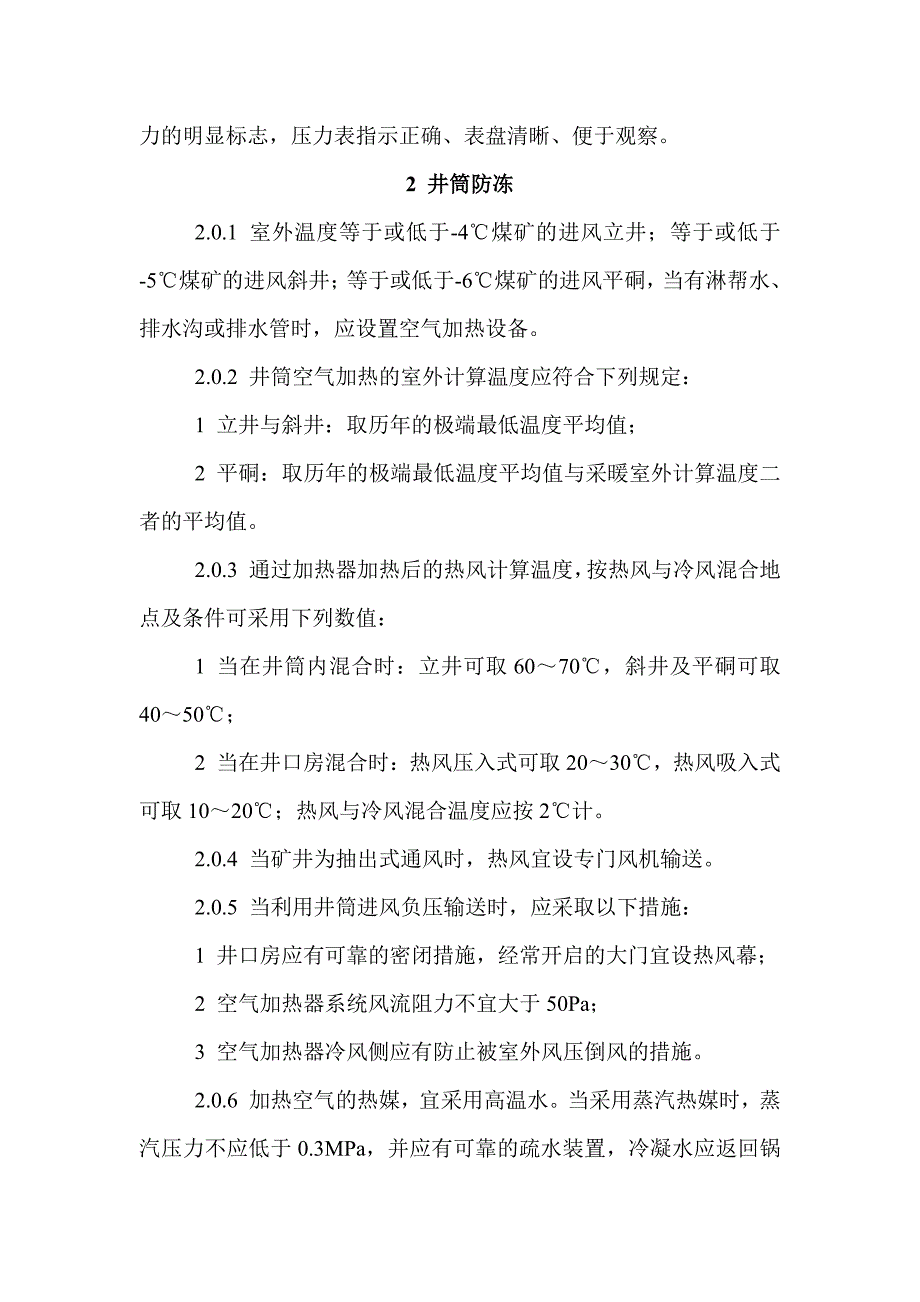 力的明显标志，压力表指示正确、表盘清晰、便于观察。

2 井筒防冻

2.0.1 室外温度等于或低于-4℃煤矿的进风立井；等于或低于-5℃煤矿的进风斜井；等于或低于-6℃煤矿的进风平硐，当有淋帮水、排水沟或排水管时，应设置空气加热设备。

2.0.2 井筒空气加热的室外计算温度应符合下列规定：

1 立井与斜井：取历年的极端最低温度平均值；

2 平硐：取历年的极端最低温度平均值与采暖室外计算温度二者的平均值。

2.0.3 通过加热器加热后的热风计算温度，按热风与冷风混合地点及条件可采用下列数值：

1 当在井筒内混合时：立井可取 60～70℃，斜井及平硐可取 40～50℃；

2 当在井口房混合时：热风压入式可取 20～30℃，热风吸入式可取 10～20℃；热风与冷风混合温度应按 2℃计。

2.0.4 当矿井为抽出式通风时，热风宜设专门风机输送。

2.0.5 当利用井筒进风负压输送时，应采取以下措施：

1 井口房应有可靠的密闭措施，经常开启的大门宜设热风幕；

2 空气加热器系统风流阻力不宜大于 50Pa；

3 空气加热器冷风侧应有防止被室外风压倒风的措施。

2.0.6 加热空气的热媒，宜采用高温水。当采用蒸汽热媒时，蒸汽压力不应低于 0.3MPa，并应有可靠的疏水装置，冷凝水应返回锅